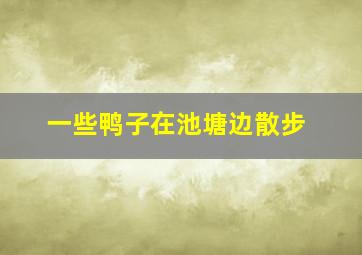 一些鸭子在池塘边散步